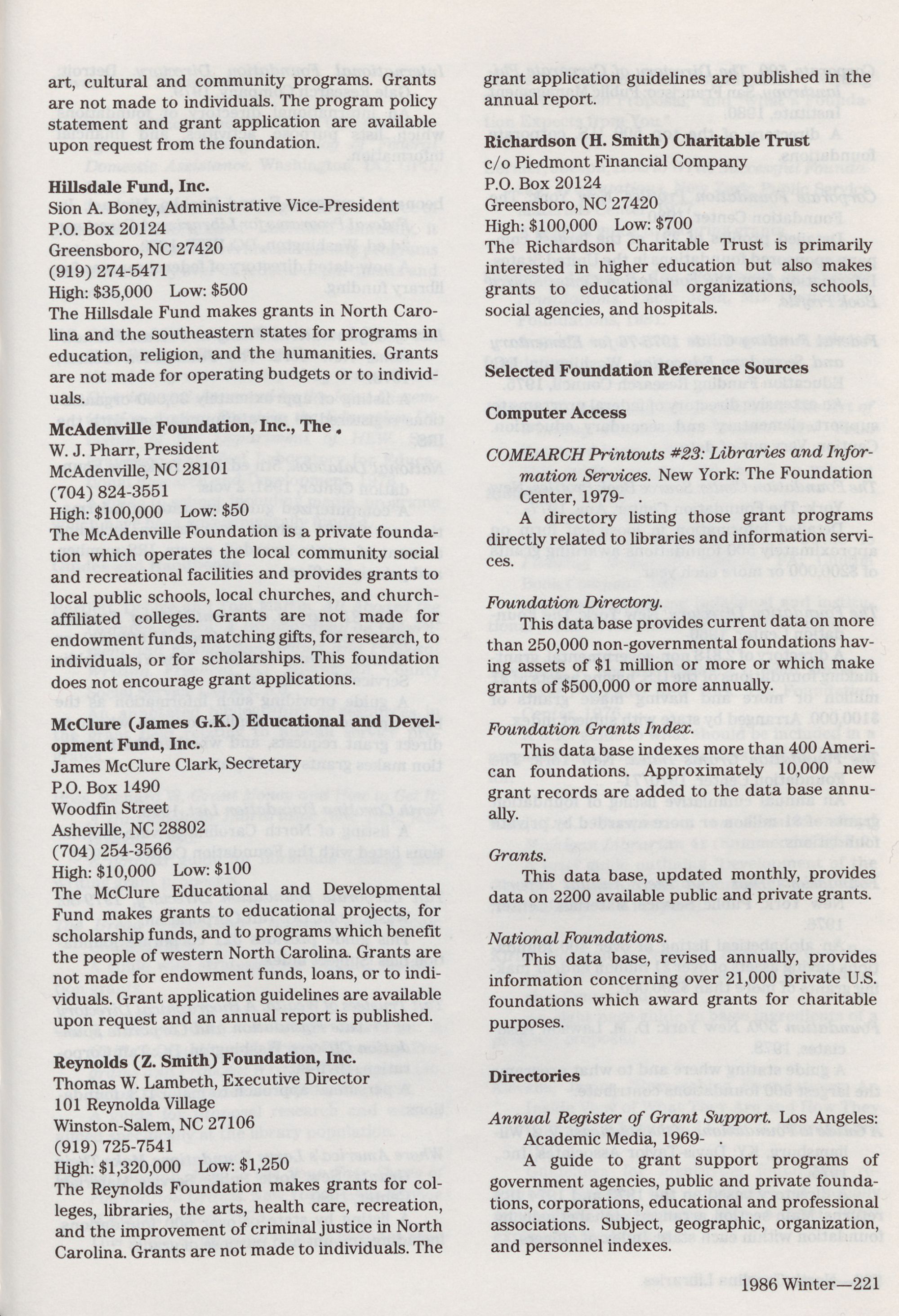 art, cultural and community programs. Grants are not made to individuals. The program policy statement and grant application are available upon request from the foundation.

Hillsdale Fund, Inc.
Sion A. Boney, Administrative Vice-President
P.O. Box 20124
Greensboro, NC 27420
(919) 274-5471
High: $35,000 Low: $500
The Hillsdale Fund makes grants in North Carolina and the southeastern states for programs in education, religion, and the humanities. Grants are not made for operating budgets or to individuals.

McAdenville Foundation, Inc., The
W. J. Pharr, President
McAdenville, NC 28101
(704) 824-3551
High: $100,000 Low: $50
The McAdenville Foundation is a private foundation which operates the local community social and recreational facilities and provides grants to local public schools, local churches, and church-affiliated colleges. Grants are not made for endowment funds, matching gifts, for research, to individuals, or for scholarships. This foundation does not encourage grant applications.

McClure (James G.K.) Educational and Development Fund, Inc.
James McClure Clark, Secretary
P.O. Box 1490
Woodfin Street
Asheville, NC 28802
(704) 254-3566
High: $10,000 Low: $100
The McClure Educational and Developmental Fund makes grants to educational projects, for scholarship funds, and to programs which benefit the people of western North Carolina. Grants are not made for endowment funds, loans, or to individuals. Grant application guidelines are available upon request and an annual report is published.

Reynolds (Z. Smith) Foundation, Inc.
Thomas W. Lambeth, Executive Director
101 Reynolda Village
Winston-Salem, NC 27106
(919) 725-7541
High: $1,320,000 Low: $1,250
The Reynolds Foundation makes grants for colleges, libraries, the arts, health care, recreation, and the improvement of criminal justice in North Carolina. Grants are not made to individuals. The grant application guidelines are published in the annual report.

Richardson (H. Smith) Charitable Trust
c/o Piedmont Financial Company
P.O. Box 20124
Greensboro, NC 27420
High: $100,000 Low: $700
The Richardson Charitable Trust is primarily interested in higher education but also makes grants to educational organizations, schools, social agencies, and hospitals.

Selected Foundation Reference Sources

Computer Access

COMEARCH Printouts #23: Libraries and Information Services. New York: The Foundation Center, 1979- .
A directory listing those grant programs directly related to libraries and information services.

Foundation Directory.
This data base provides current data on more than 250,000 non-governmental foundations having assets of $1 million or more or which make grants of $500,000 or more annually.

Foundation Grants Index.
This data base indexes more than 400 American foundations. Approximately 10,000 new grant records are added to the data base annually.

Grants.
This data base, updated monthly, provides data on 2200 available public and private grants.

National Foundations.
This data base, revised annually, provides information concerning over 21,000 private U.S. foundations which award grants for charitable purposes.

Directories

Annual Register of Grant Support. Los Angeles: Academic Media, 1969-
A guide to grant support programs of government agencies, public and private foundations, corporations, educational and professional associations. Subject, geographic, organization, and personnel indexes.

1986 Winter—221